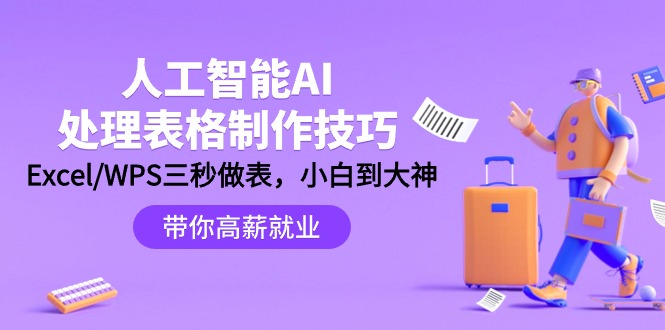 人工智能AI
处理表格制作技巧
Excel/WPS三秒做表，小白到大神

带你高薪就业